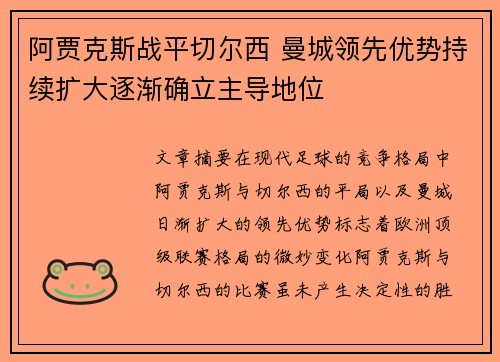 阿贾克斯战平切尔西 曼城领先优势持续扩大逐渐确立主导地位

文章摘要在现代足球的竞争格局中阿贾克斯与切尔西的平局以及曼城日渐扩大的领先优势标志着欧洲顶级联赛格局的微妙变化阿贾克斯与切尔西的比赛虽未产生决定性的胜